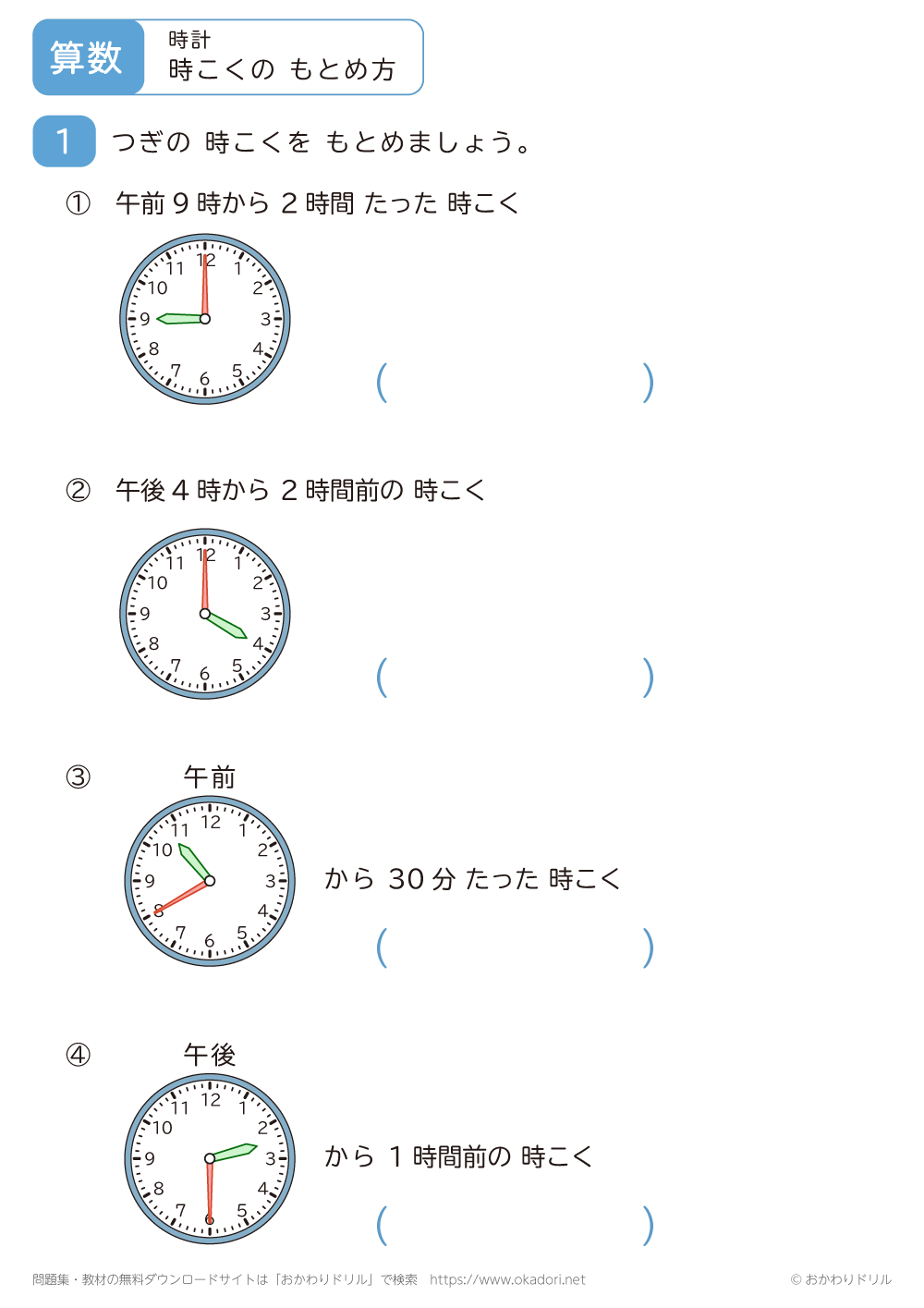 算数

時計
時こくの もとめ方

1 つぎの 時こくを もとめましょう。

① 午前9時から 2時間 たった 時こく

11 12 1 10 2 9 3 8 4 7 6 5

(    )

② 午後4時から 2時間前の 時こく

11 12 1 10 2 9 3 8 4 7 6 5

(    )

③ 午前

11 12 1 10 2 9 3 8 4 7 6 5

から 30分 たった 時こく

(    )

④ 午後

11 12 1 10 2 9 3 8 4 7 6 5

から 1時間前の 時こく

(    )

問題集・教材の無料ダウンロードサイトは「おかわりドリル」で検索 https://www.okadori.net

© おかわりドリル